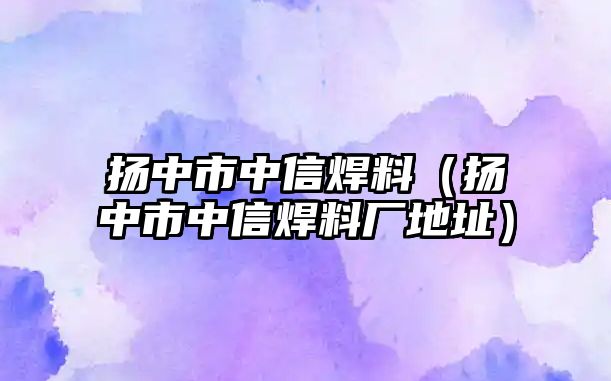 扬中市中信焊料（扬中市中信焊料厂地址）